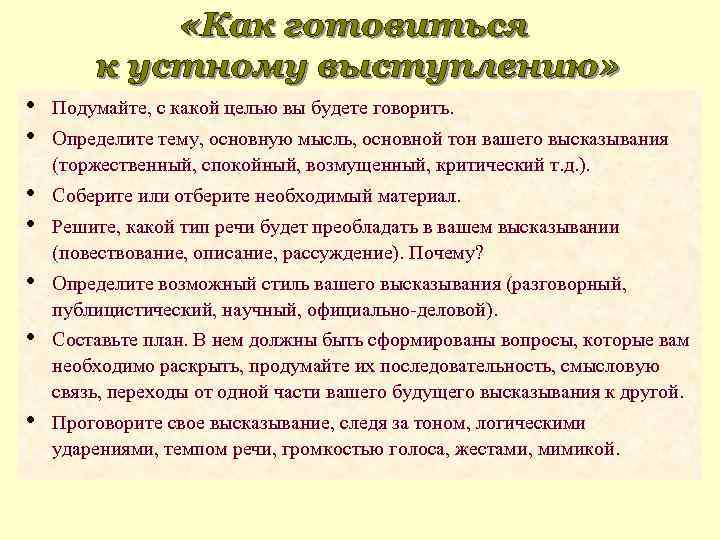 «Как готовиться к устному выступлению»

• Подумайте, с какой целью вы будете говорить.

• Определите тему, основную мысль, основной тон вашего высказывания (торжественный, спокойный, возмущенный, критический т.д.).

• Соберите или отберите необходимый материал.

• Решите, какой тип речи будет преобладать в вашем высказывании (повествование, описание, рассуждение). Почему?

• Определите возможный стиль вашего высказывания (разговорный, публицистический, научный, официально-деловой).

• Составьте план. В нем должны быть сформированы вопросы, которые вам необходимо раскрыть, продумайте их последовательность, смысловую связь, переходы от одной части вашего будущего высказывания к другой.

• Проговорите свое высказывание, следя за тоном, логическими ударениями, темпом речи, громкостью голоса, жестами, мимикой.